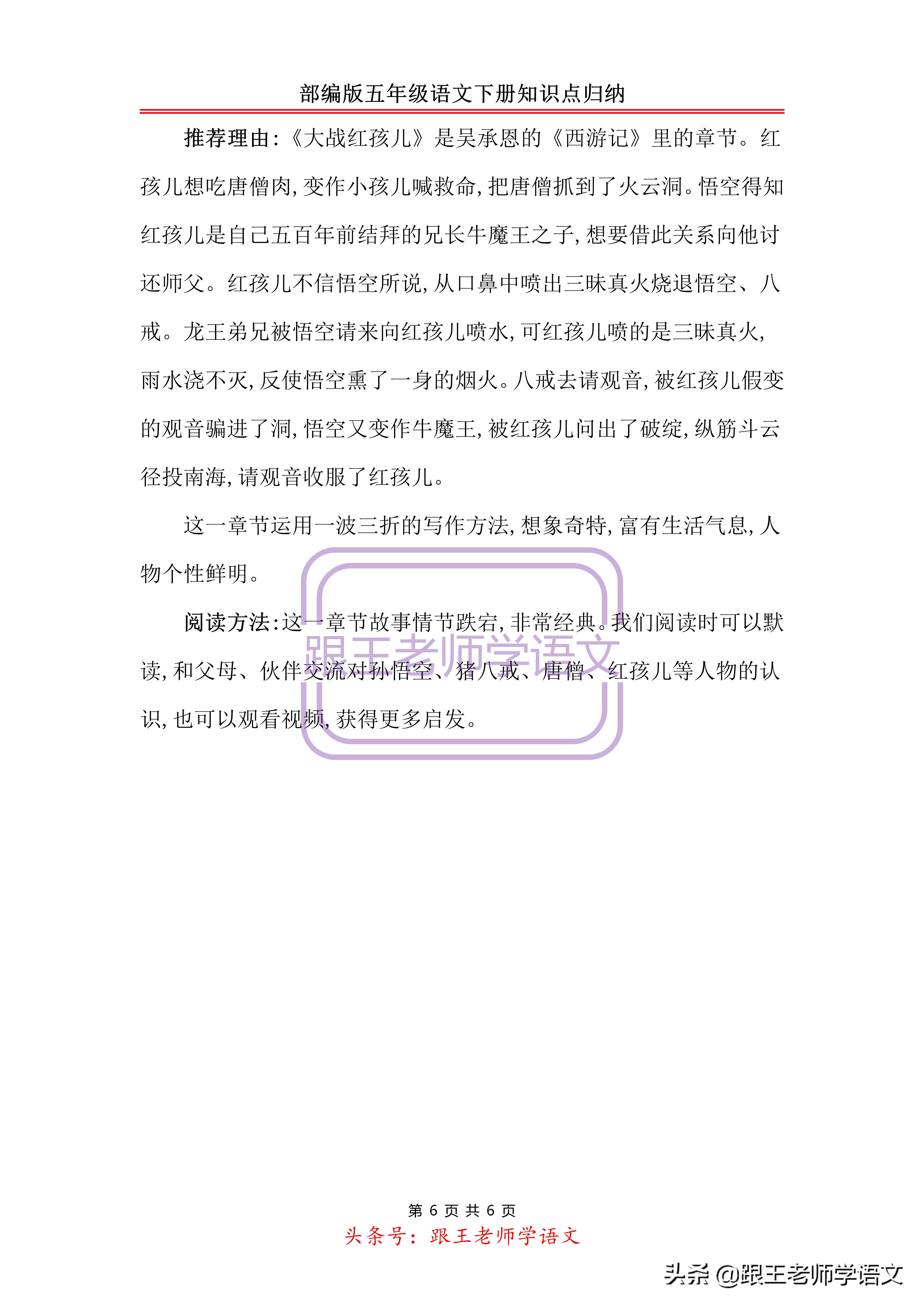 部编版五年级语文下册知识点归纳

推荐理由:《大战红孩儿》是吴承恩的《西游记》里的章节。红孩儿想吃唐僧肉,变作小孩儿喊救命,把唐僧抓到了火云洞。悟空得知红孩儿是自己五百年前结拜的兄长牛魔王之子,想要借此关系向他讨还师父。红孩儿不信悟空所说,从口鼻中喷出三昧真火烧退悟空、八戒。龙王弟兄被悟空请来向红孩儿喷水,可红孩儿喷的是三昧真火,雨水浇不灭,反使悟空熏了一身的烟火。八戒去请观音,被红孩儿假变的观音骗进了洞,悟空又变作牛魔王,被红孩儿问出了破绽,纵筋斗云径投南海,请观音收服了红孩儿。

这一章节运用一波三折的写作方法,想象奇特,富有生活气息,人物个性鲜明。

阅读方法:这一章节故事情节跌宕,非常经典。我们阅读时可以默读,和父母、伙伴交流对孙悟空、猪八戒、唐僧、红孩儿等人物的认识,也可以观看视频,获得更多启发。

跟王老师学语文

第 6 页 共 6 页
头条号:跟王老师学语文

头条 @跟王老师学语文